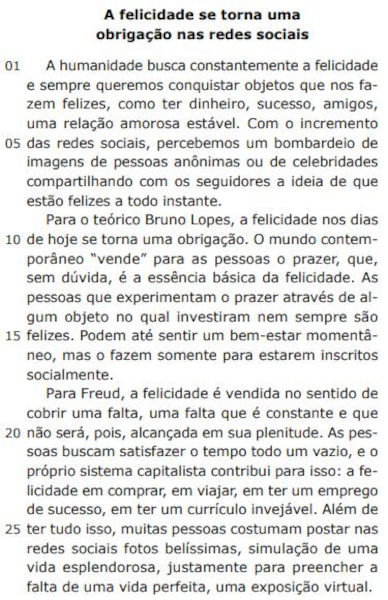 A felicidade se torna uma obrigação nas redes sociais

01 A humanidade busca constantemente a felicidade e sempre queremos conquistar objetos que nos fazem felizes, como ter dinheiro, sucesso, amigos, uma relação amorosa estável. Com o incremento 05 das redes sociais, percebemos um bombardeio de imagens de pessoas anônimas ou de celebridades compartilhando com os seguidores a ideia de que estão felizes a todo instante.

Para o teórico Bruno Lopes, a felicidade nos dias 10 de hoje se torna uma obrigação. O mundo contemporâneo "vende" para as pessoas o prazer, que, sem dúvida, é a essência básica da felicidade. As pessoas que experimentam o prazer através de algum objeto no qual investiram nem sempre são 15 felizes. Podem até sentir um bem-estar momentâneo, mas o fazem somente para estarem inscritos socialmente.

Para Freud, a felicidade é vendida no sentido de cobrir uma falta, uma falta que é constante e que 20 não será, pois, alcançada em sua plenitude. As pessoas buscam satisfazer o tempo todo um vazio, e o próprio sistema capitalista contribui para isso: a felicidade em comprar, em viajar, em ter um emprego de sucesso, em ter um currículo invejável. Além de 25 ter tudo isso, muitas pessoas costumam postar nas redes sociais fotos belíssimas, simulação de uma vida esplendorosa, justamente para preencher a falta de uma vida perfeita, uma exposição virtual.